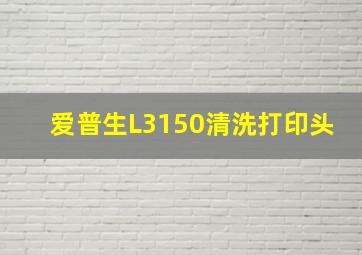 爱普生L3150清洗打印头